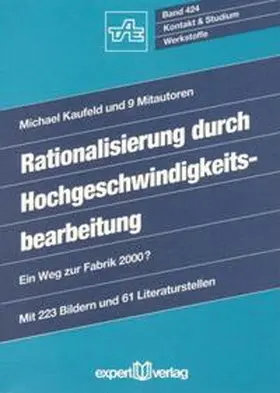 TAE

Band 424
Kontakt & Studium
Werkstoffe

Michael Kaufeld und 9 Mitautoren

Rationalisierung durch Hochgeschwindigkeitsbearbeitung

Ein Weg zur Fabrik 2000?

Mit 223 Bildern und 61 Literaturstellen

expert verlag